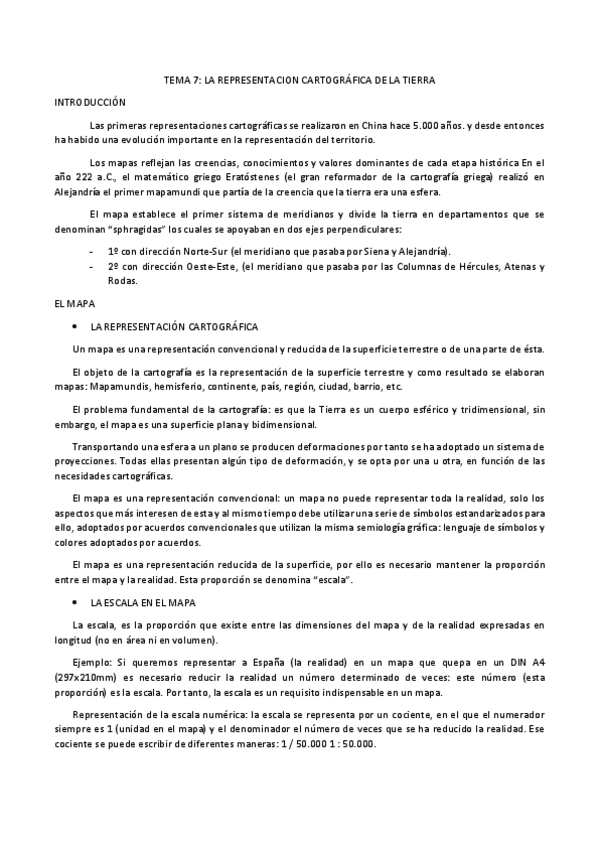 TEMA 7: LA REPRESENTACION CARTOGRÁFICA DE LA TIERRA

INTRODUCCIÓN

Las primeras representaciones cartográficas se realizaron en China hace 5.000 años. y desde entonces ha habido una evolución importante en la representación del territorio.

Los mapas reflejan las creencias, conocimientos y valores dominantes de cada etapa histórica En el año 222 a.C., el matemático griego Eratóstenes (el gran reformador de la cartografía griega) realizó en Alejandría el primer mapamundi que partía de la creencia que la tierra era una esfera.

El mapa establece el primer sistema de meridianos y divide la tierra en departamentos que se denominan "sphragidas" los cuales se apoyaban en dos ejes perpendiculares:

- 1º con dirección Norte-Sur (el meridiano que pasaba por Siena y Alejandría).
- 2º con dirección Oeste-Este, (el meridiano que pasaba por las Columnas de Hércules, Atenas y Rodas.

EL MAPA

• LA REPRESENTACIÓN CARTOGRÁFICA

Un mapa es una representación convencional y reducida de la superficie terrestre o de una parte de ésta.

El objeto de la cartografía es la representación de la superficie terrestre y como resultado se elaboran mapas: Mapamundis, hemisferio, continente, país, región, ciudad, barrio, etc.

El problema fundamental de la cartografía: es que la Tierra es un cuerpo esférico y tridimensional, sin embargo, el mapa es una superficie plana y bidimensional.

Transportando una esfera a un plano se producen deformaciones por tanto se ha adoptado un sistema de proyecciones. Todas ellas presentan algún tipo de deformación, y se opta por una u otra, en función de las necesidades cartográficas.

El mapa es una representación convencional: un mapa no puede representar toda la realidad, solo los aspectos que más interesen de esta y al mismo tiempo debe utilizar una serie de símbolos estandarizados para ello, adoptados por acuerdos convencionales que utilizan la misma semiología gráfica: lenguaje de símbolos y colores adoptados por acuerdos.

El mapa es una representación reducida de la superficie, por ello es necesario mantener la proporción entre el mapa y la realidad. Esta proporción se denomina "escala".

• LA ESCALA EN EL MAPA

La escala, es la proporción que existe entre las dimensiones del mapa y de la realidad expresadas en longitud (no en área ni en volumen).

Ejemplo: Si queremos representar a España (la realidad) en un mapa que quepa en un DIN A4 (297x210mm) es necesario reducir la realidad un número determinado de veces: este número (esta proporción) es la escala. Por tanto, la escala es un requisito indispensable en un mapa.

Representación de la escala numérica: la escala se representa por un cociente, en el que el numerador siempre es 1 (unidad en el mapa) y el denominador el número de veces que se ha reducido la realidad. Ese cociente se puede escribir de diferentes maneras: 1 / 50.000 1 : 50.000.